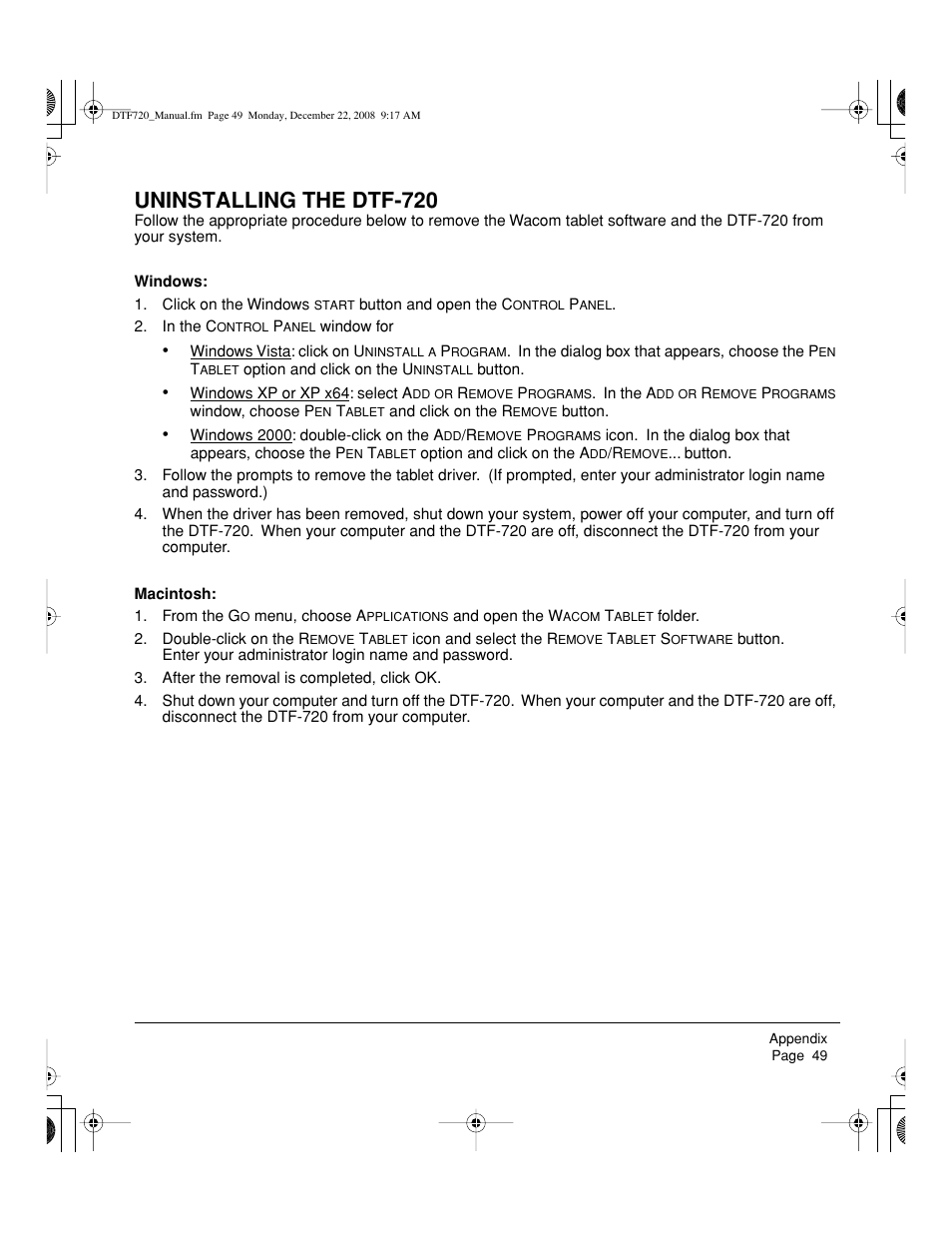 DTF720_Manual.fm Page 49 Monday, December 22, 2008 9:17 AM

UNINSTALLING THE DTF-720

Follow the appropriate procedure below to remove the Wacom tablet software and the DTF-720 from your system.

Windows:

1. Click on the Windows START button and open the CONTROL PANEL.
2. In the CONTROL PANEL window for
• Windows Vista: click on UNINSTALL A PROGRAM. In the dialog box that appears, choose the PEN TABLET option and click on the UNINSTALL button.
• Windows XP or XP x64: select ADD OR REMOVE PROGRAMS. In the ADD OR REMOVE PROGRAMS window, choose PEN TABLET and click on the REMOVE button.
• Windows 2000: double-click on the ADD/REMOVE PROGRAMS icon. In the dialog box that appears, choose the PEN TABLET option and click on the ADD/REMOVE... button.
3. Follow the prompts to remove the tablet driver. (If prompted, enter your administrator login name and password.)
4. When the driver has been removed, shut down your system, power off your computer, and turn off the DTF-720. When your computer and the DTF-720 are off, disconnect the DTF-720 from your computer.

Macintosh:

1. From the GO menu, choose APPLICATIONS and open the WACOM TABLET folder.
2. Double-click on the REMOVE TABLET icon and select the REMOVE TABLET SOFTWARE button. Enter your administrator login name and password.
3. After the removal is completed, click OK.
4. Shut down your computer and turn off the DTF-720. When your computer and the DTF-720 are off, disconnect the DTF-720 from your computer.

Appendix
Page 49